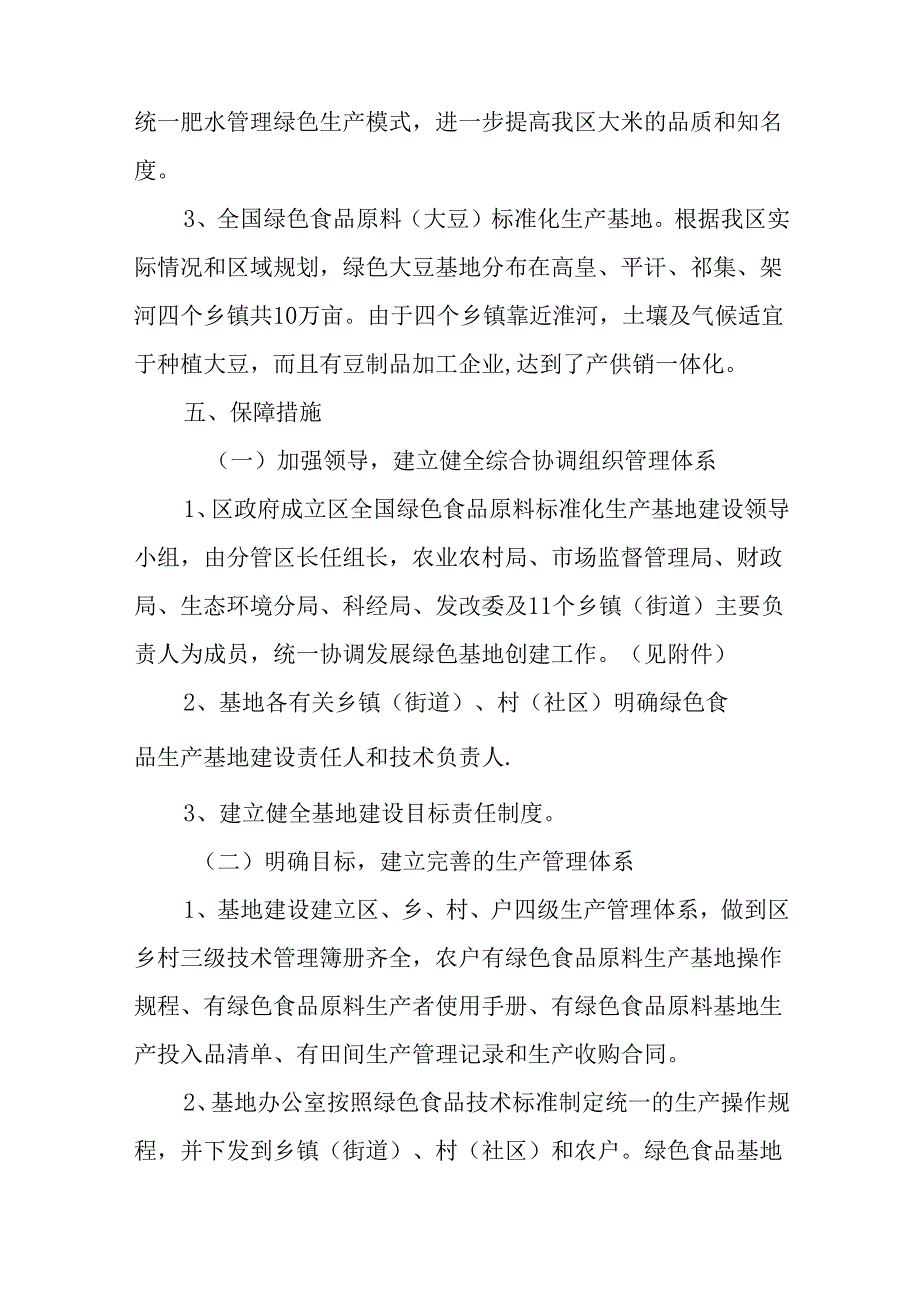 统一肥水管理绿色生产模式，进一步提高我区大米的品质和知名度。

3、全国绿色食品原料（大豆）标准化生产基地。根据我区实际情况和区域规划，绿色大豆基地分布在高皇、平讦、祁集、架河四个乡镇共10万亩。由于四个乡镇靠近淮河，土壤及气候适宜于种植大豆，而且有豆制品加工企业,达到了产供销一体化。

五、保障措施

（一）加强领导，建立健全综合协调组织管理体系

1、区政府成立区全国绿色食品原料标准化生产基地建设领导小组，由分管区长任组长，农业农村局、市场监督管理局、财政局、生态环境分局、科经局、发改委及11个乡镇（街道）主要负责人为成员，统一协调发展绿色基地创建工作。（见附件）

2、基地各有关乡镇（街道）、村（社区）明确绿色食品生产基地建设责任人和技术负责人.

3、建立健全基地建设目标责任制度。

（二）明确目标，建立完善的生产管理体系

1、基地建设建立区、乡、村、户四级生产管理体系，做到区乡村三级技术管理簿册齐全，农户有绿色食品原料生产基地操作规程、有绿色食品原料生产者使用手册、有绿色食品原料基地生产投入品清单、有田间生产管理记录和生产收购合同。

2、基地办公室按照绿色食品技术标准制定统一的生产操作规程，并下发到乡镇（街道）、村（社区）和农户。绿色食品基地